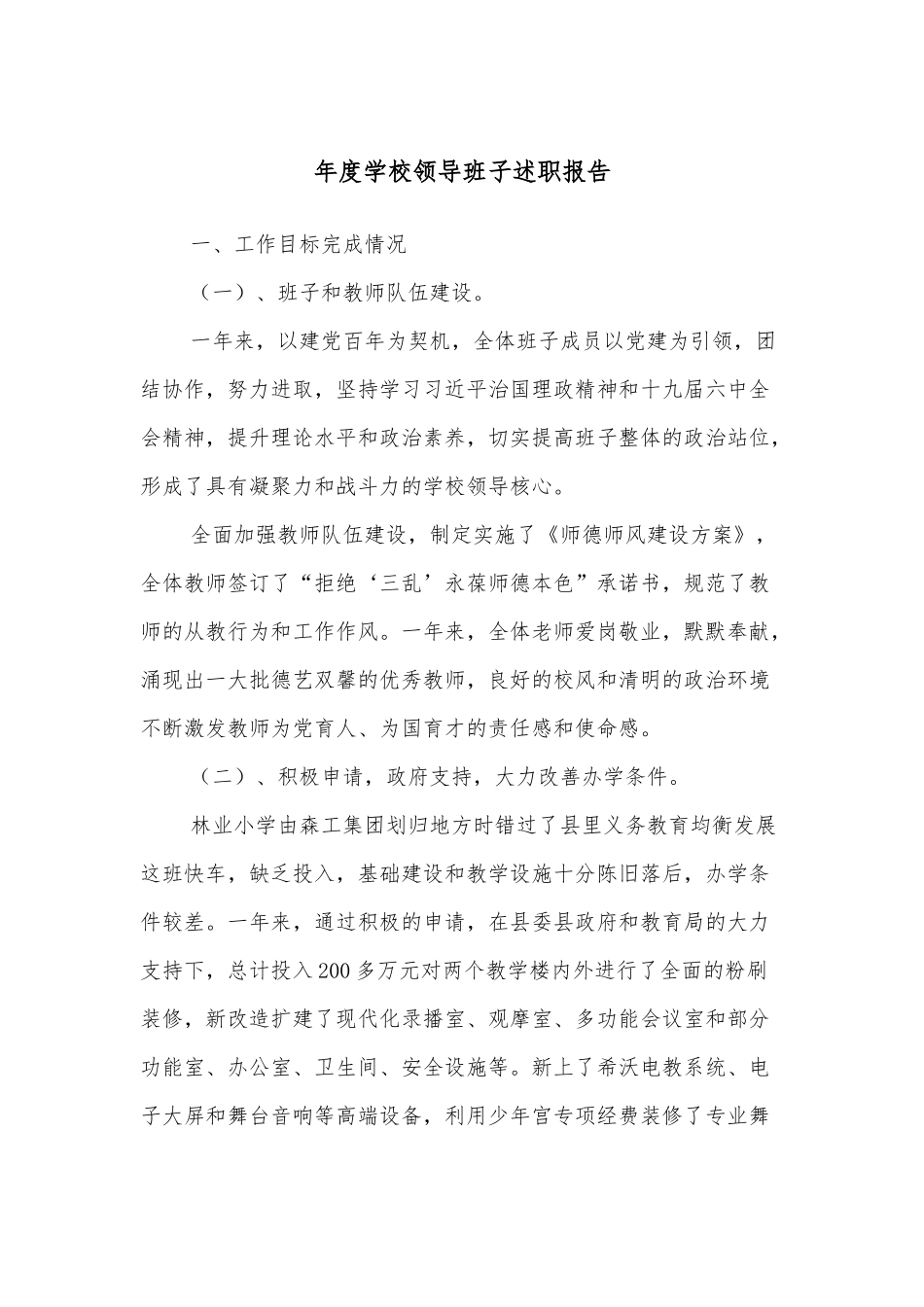 年度学校领导班子述职报告

一、工作目标完成情况

（一）、班子和教师队伍建设。

一年来，以建党百年为契机，全体班子成员以党建为引领，团结协作，努力进取，坚持学习习近平治国理政精神和十九届六中全会精神，提升理论水平和政治素养，切实提高班子整体的政治站位，形成了具有凝聚力和战斗力的学校领导核心。

全面加强教师队伍建设，制定实施了《师德师风建设方案》，全体教师签订了“拒绝‘三乱’永葆师德本色”承诺书，规范了教师的从教行为和工作作风。一年来，全体老师爱岗敬业，默默奉献，涌现出一大批德艺双馨的优秀教师，良好的校风和清明的政治环境不断激发教师为党育人、为国育才的责任感和使命感。

（二）、积极申请，政府支持，大力改善办学条件。

林业小学由森工集团划归地方时错过了县里义务教育均衡发展这班快车，缺乏投入，基础建设和教学设施十分陈旧落后，办学条件较差。一年来，通过积极的申请，在县委县政府和教育局的大力支持下，总计投入200多万元对两个教学楼内外进行了全面的粉刷装修，新改造扩建了现代化录播室、观摩室、多功能会议室和部分功能室、办公室、卫生间、安全设施等。新上了希沃电教系统、电子大屏和舞台音响等高端设备，利用少年宫专项经费装修了专业舞